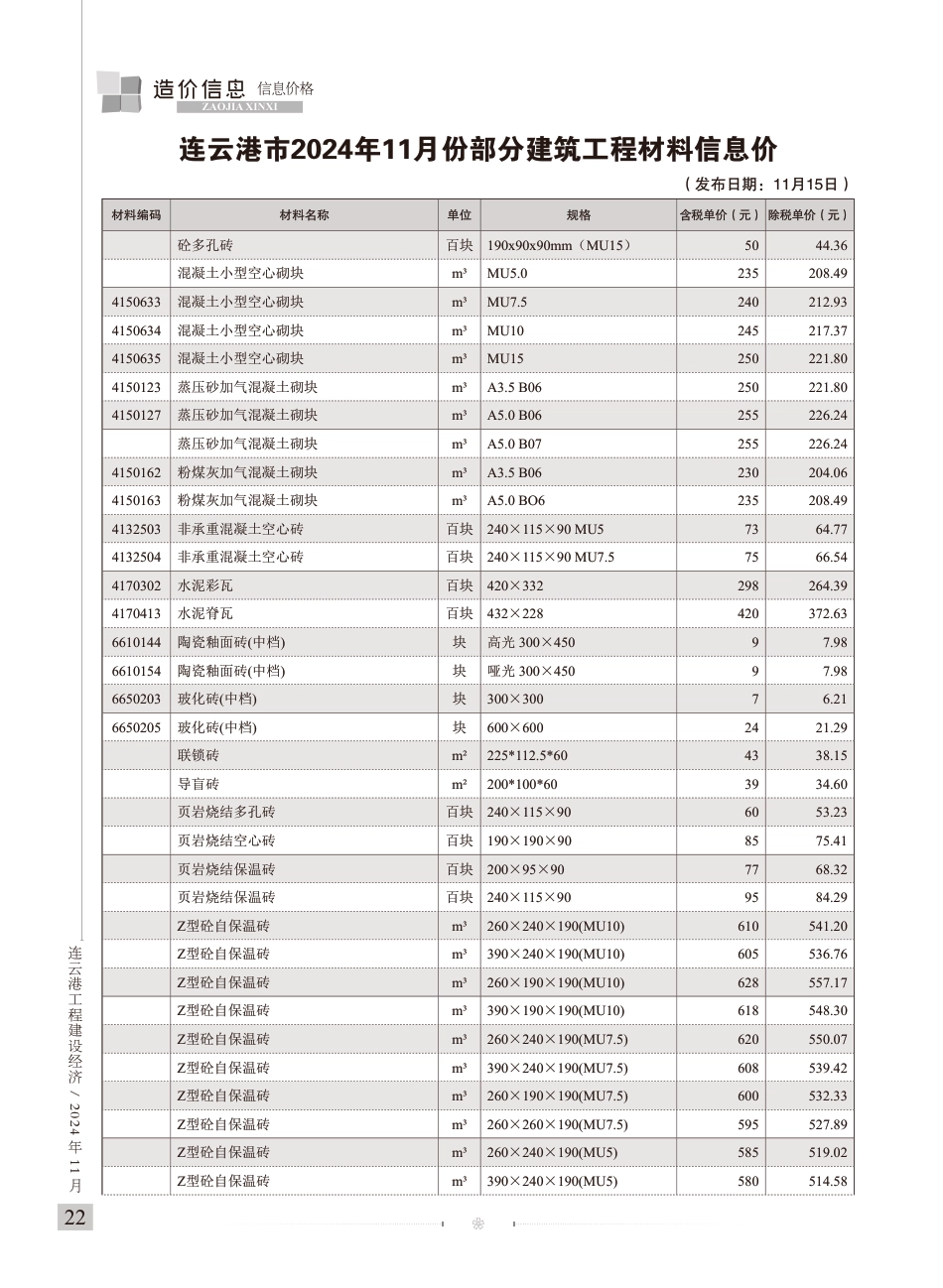 造价信息 信息价格
ZAOJIA XINXI

连云港市2024年11月份部分建筑工程材料信息价

（发布日期：11月15日）

| 材料编码 | 材料名称 | 单位 | 规格 | 含税单价（元） | 除税单价（元） |
|---|---|---|---|---|---|
|  | 砼多孔砖 | 百块 | 190x90x90mm（MU15） | 50 | 44.36 |
|  | 混凝土小型空心砌块 | m³ | MU5.0 | 235 | 208.49 |
| 4150633 | 混凝土小型空心砌块 | m³ | MU7.5 | 240 | 212.93 |
| 4150634 | 混凝土小型空心砌块 | m³ | MU10 | 245 | 217.37 |
| 4150635 | 混凝土小型空心砌块 | m³ | MU15 | 250 | 221.80 |
| 4150123 | 蒸压砂加气混凝土砌块 | m³ | A3.5 B06 | 250 | 221.80 |
| 4150127 | 蒸压砂加气混凝土砌块 | m³ | A5.0 B06 | 255 | 226.24 |
|  | 蒸压砂加气混凝土砌块 | m³ | A5.0 B07 | 255 | 226.24 |
| 4150162 | 粉煤灰加气混凝土砌块 | m³ | A3.5 B06 | 230 | 204.06 |
| 4150163 | 粉煤灰加气混凝土砌块 | m³ | A5.0 BO6 | 235 | 208.49 |
| 4132503 | 非承重混凝土空心砖 | 百块 | 240×115×90 MU5 | 73 | 64.77 |
| 4132504 | 非承重混凝土空心砖 | 百块 | 240×115×90 MU7.5 | 75 | 66.54 |
| 4170302 | 水泥彩瓦 | 百块 | 420×332 | 298 | 264.39 |
| 4170413 | 水泥脊瓦 | 百块 | 432×228 | 420 | 372.63 |
| 6610144 | 陶瓷釉面砖(中档) | 块 | 高光 300×450 | 9 | 7.98 |
| 6610154 | 陶瓷釉面砖(中档) | 块 | 哑光 300×450 | 9 | 7.98 |
| 6650203 | 玻化砖(中档) | 块 | 300×300 | 7 | 6.21 |
| 6650205 | 玻化砖(中档) | 块 | 600×600 | 24 | 21.29 |
|  | 联锁砖 | m² | 225*112.5*60 | 43 | 38.15 |
|  | 导盲砖 | m² | 200*100*60 | 39 | 34.60 |
|  | 页岩烧结多孔砖 | 百块 | 240×115×90 | 60 | 53.23 |
|  | 页岩烧结空心砖 | 百块 | 190×190×90 | 85 | 75.41 |
|  | 页岩烧结保温砖 | 百块 | 200×95×90 | 77 | 68.32 |
|  | 页岩烧结保温砖 | 百块 | 240×115×90 | 95 | 84.29 |
|  | Z型砼自保温砖 | m³ | 260×240×190(MU10) | 610 | 541.20 |
|  | Z型砼自保温砖 | m³ | 390×240×190(MU10) | 605 | 536.76 |
|  | Z型砼自保温砖 | m³ | 260×190×190(MU10) | 628 | 557.17 |
|  | Z型砼自保温砖 | m³ | 390×190×190(MU10) | 618 | 548.30 |
|  | Z型砼自保温砖 | m³ | 260×240×190(MU7.5) | 620 | 550.07 |
|  | Z型砼自保温砖 | m³ | 390×240×190(MU7.5) | 608 | 539.42 |
|  | Z型砼自保温砖 | m³ | 260×190×190(MU7.5) | 600 | 532.33 |
|  | Z型砼自保温砖 | m³ | 260×260×190(MU7.5) | 595 | 527.89 |
|  | Z型砼自保温砖 | m³ | 260×240×190(MU5) | 585 | 519.02 |
|  | Z型砼自保温砖 | m³ | 390×240×190(MU5) | 580 | 514.58 |

连云港工程建设经济 / 2024年11月

22